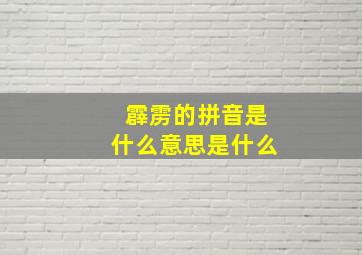 霹雳的拼音是
什么意思是什么